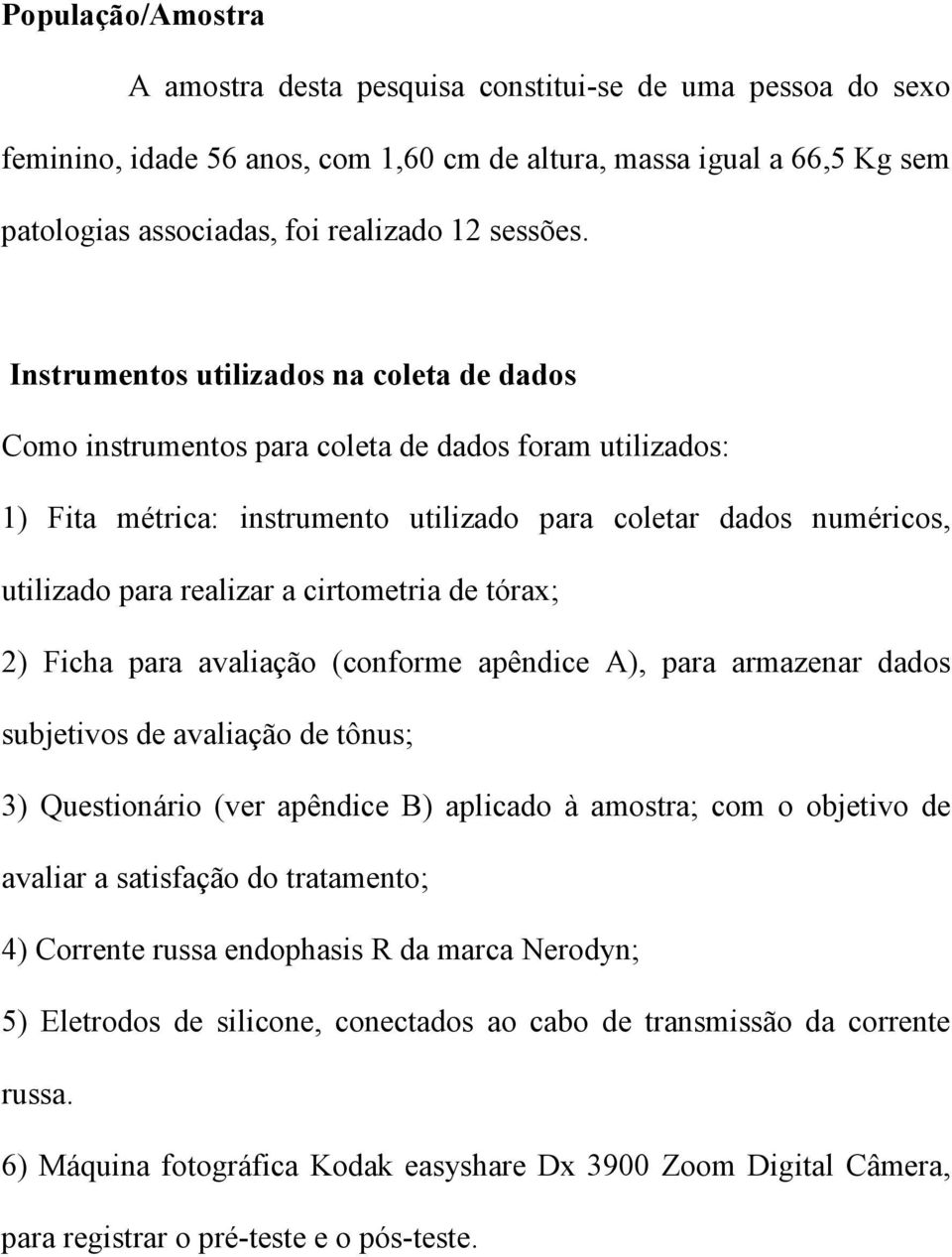 População/Amostra

A amostra desta pesquisa constitui-se de uma pessoa do sexo feminino, idade 56 anos, com 1,60 cm de altura, massa igual a 66,5 Kg sem patologias associadas, foi realizado 12 sessões.

Instrumentos utilizados na coleta de dados

Como instrumentos para coleta de dados foram utilizados:

1) Fita métrica: instrumento utilizado para coletar dados numéricos, utilizado para realizar a cirtometria de tórax;

2) Ficha para avaliação (conforme apêndice A), para armazenar dados subjetivos de avaliação de tônus;

3) Questionário (ver apêndice B) aplicado à amostra; com o objetivo de avaliar a satisfação do tratamento;

4) Corrente russa endophasis R da marca Nerodyn;

5) Eletrodos de silicone, conectados ao cabo de transmissão da corrente russa.

6) Máquina fotográfica Kodak easyshare Dx 3900 Zoom Digital Câmera, para registrar o pré-teste e o pós-teste.